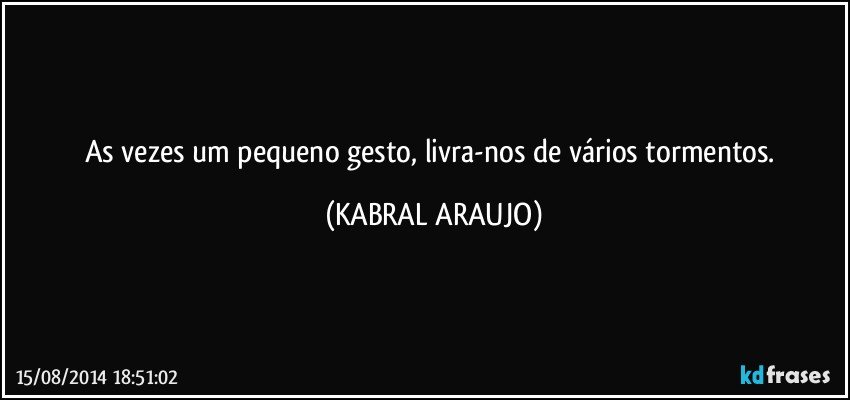 As vezes um pequeno gesto, livra-nos de vários tormentos.

(KABRAL ARAUJO)

15/08/2014 18:51:02

kdfrases